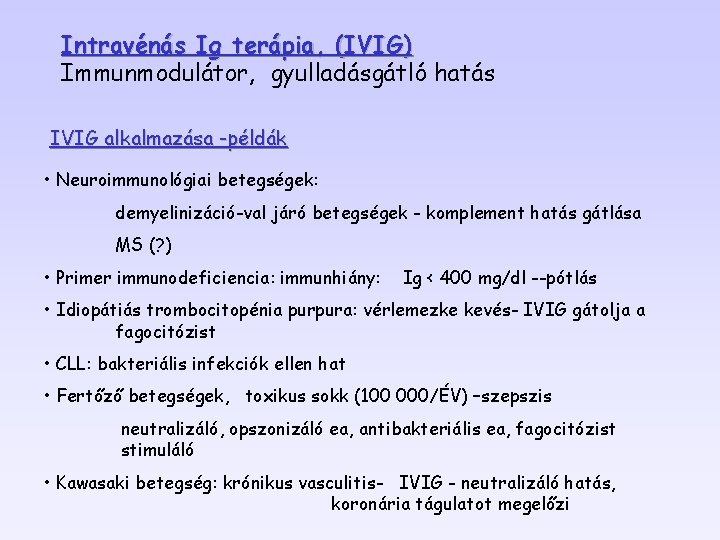 Intravénás Ig terápia. (IVIG)
Immunmodulátor, gyulladásgátló hatás

IVIG alkalmazása -példák

• Neuroimmunológiai betegségek:

demyelinizáció-val járó betegségek - komplement hatás gátlása

MS (?)

• Primer immunodeficiencia: immunhiány: Ig < 400 mg/dl --pótlás

• Idiopátiás trombocitopénia purpura: vérlemezke kevés- IVIG gátolja a fagocitózist

• CLL: bakteriális infekciók ellen hat

• Fertőző betegségek, toxikus sokk (100 000/ÉV) –szepszis

neutralizáló, opszonizáló ea, antibakteriális ea, fagocitózist stimuláló

• Kawasaki betegség: krónikus vasculitis- IVIG - neutralizáló hatás, koronária tágulatot megelőzi